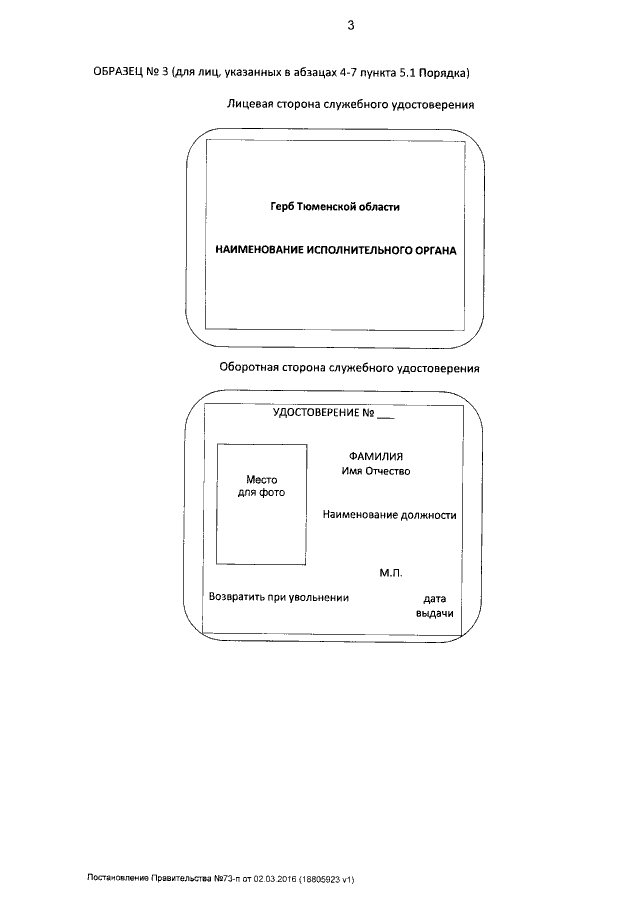 3

ОБРАЗЕЦ № 3 (для лиц, указанных в абзацах 4-7 пункта 5.1 Порядка)

Лицевая сторона служебного удостоверения

Герб Тюменской области

НАИМЕНОВАНИЕ ИСПОЛНИТЕЛЬНОГО ОРГАНА

Оборотная сторона служебного удостоверения

УДОСТОВЕРЕНИЕ № ___

Место для фото

ФАМИЛИЯ
Имя Отчество

Наименование должности

М.П.

Возвратить при увольнении

дата выдачи

Постановление Правительства №73-п от 02.03.2016 (18805923 v1)